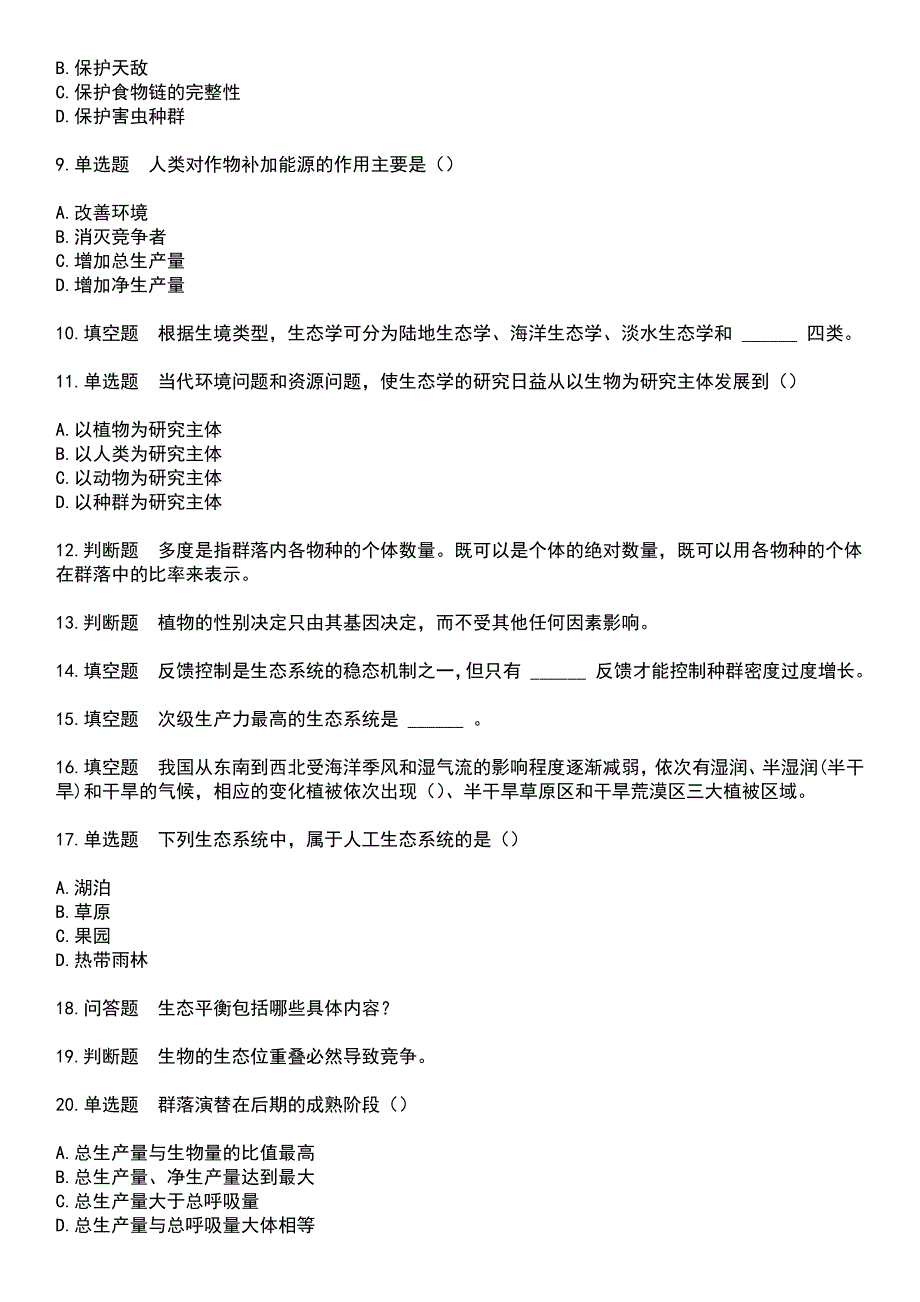 B.保护天敌
C.保护食物链的完整性
D.保护害虫种群

9.单选题 人类对作物补加能源的作用主要是（）

A.改善环境
B.消灭竞争者
C.增加总生产量
D.增加净生产量

10.填空题 根据生境类型，生态学可分为陆地生态学、海洋生态学、淡水生态学和 ______ 四类。

11.单选题 当代环境问题和资源问题，使生态学的研究日益从以生物为研究主体发展到（）

A.以植物为研究主体
B.以人类为研究主体
C.以动物为研究主体
D.以种群为研究主体

12.判断题 多度是指群落内各物种的个体数量。既可以是个体的绝对数量，既可以用各物种的个体在群落中的比率来表示。

13.判断题 植物的性别决定只由其基因决定，而不受其他任何因素影响。

14.填空题 反馈控制是生态系统的稳态机制之一，但只有 ______ 反馈才能控制种群密度过度增长。

15.填空题 次级生产力最高的生态系统是 ______ 。

16.填空题 我国从东南到西北受海洋季风和湿气流的影响程度逐渐减弱，依次有湿润、半湿润(半干旱)和干旱的气候，相应的变化植被依次出现（）、半干旱草原区和干旱荒漠区三大植被区域。

17.单选题 下列生态系统中，属于人工生态系统的是（）

A.湖泊
B.草原
C.果园
D.热带雨林

18.问答题 生态平衡包括哪些具体内容？

19.判断题 生物的生态位重叠必然导致竞争。

20.单选题 群落演替在后期的成熟阶段（）

A.总生产量与生物量的比值最高
B.总生产量、净生产量达到最大
C.总生产量大于总呼吸量
D.总生产量与总呼吸量大体相等